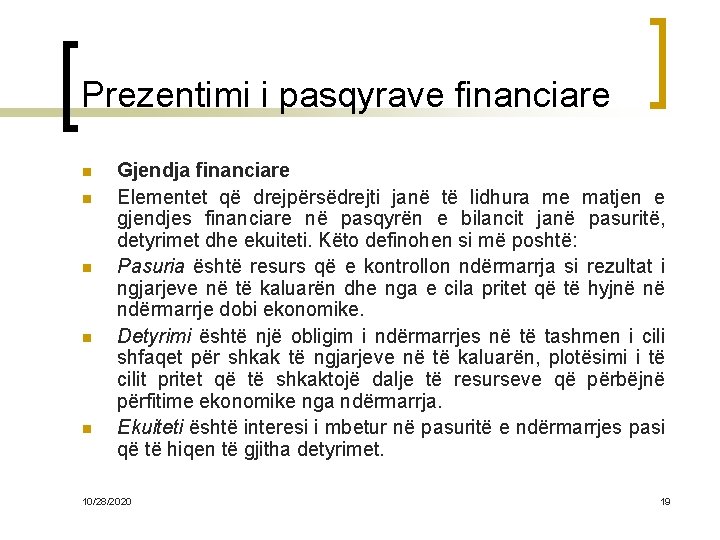 Prezentimi i pasqyrave financiare

• Gjendja financiare
• Elementet që drejpërsëdrejti janë të lidhura me matjen e gjendjes financiare në pasqyrën e bilancit janë pasuritë, detyrimet dhe ekuiteti. Këto definohen si më poshtë:
• Pasuria është resurs që e kontrollon ndërmarrja si rezultat i ngjarjeve në të kaluarën dhe nga e cila pritet që të hyjnë në ndërmarrje dobi ekonomike.
• Detyrimi është një obligim i ndërmarrjes në të tashmen i cili shfaqet për shkak të ngjarjeve në të kaluarën, plotësimi i të cilit pritet që të shkaktojë dalje të resurseve që përbëjnë përfitime ekonomike nga ndërmarrja.
• Ekuiteti është interesi i mbetur në pasuritë e ndërmarrjes pasi që të hiqen të gjitha detyrimet.

10/28/2020

19